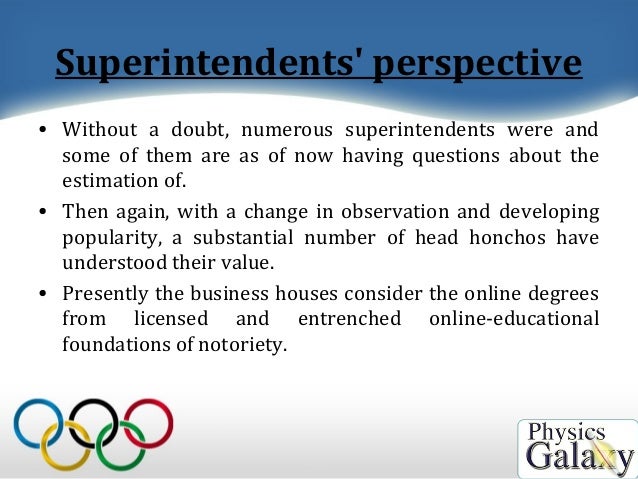 Superintendents' perspective

• Without a doubt, numerous superintendents were and some of them are as of now having questions about the estimation of.

• Then again, with a change in observation and developing popularity, a substantial number of head honchos have understood their value.

• Presently the business houses consider the online degrees from licensed and entrenched online-educational foundations of notoriety.

Physics Galaxy